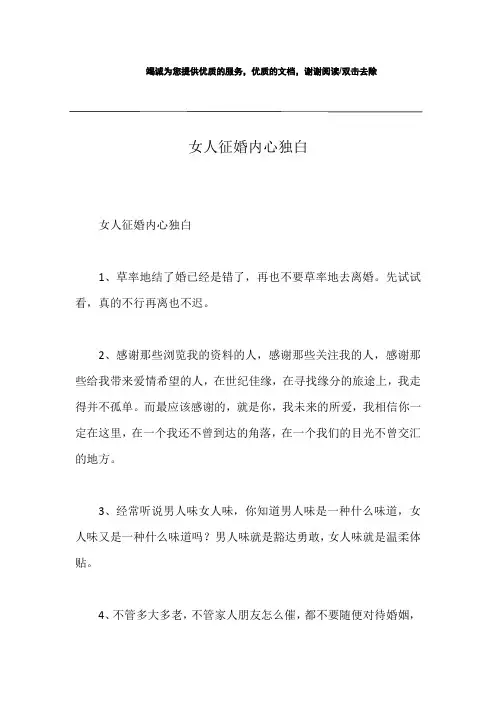 竭诚为您提供优质的服务，优质的文档，谢谢阅读/双击去除

女人征婚内心独白

女人征婚内心独白

1、草率地结了婚已经是错了，再也不要草率地去离婚。先试试看，真的不行再离也不迟。

2、感谢那些浏览我的资料的人，感谢那些关注我的人，感谢那些给我带来爱情希望的人，在世纪佳缘，在寻找缘分的旅途上，我走得并不孤单。而最应该感谢的，就是你，我未来的所爱，我相信你一定在这里，在一个我还不曾到达的角落，在一个我们的目光不曾交汇的地方。

3、经常听说男人味女人味，你知道男人味是一种什么味道，女人味又是一种什么味道吗？男人味就是豁达勇敢，女人味就是温柔体贴。

4、不管多大多老，不管家人朋友怎么催，都不要随便对待婚姻，